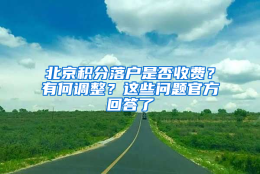 北京积分落户是否收费？有何调整？这些问题官方回答了